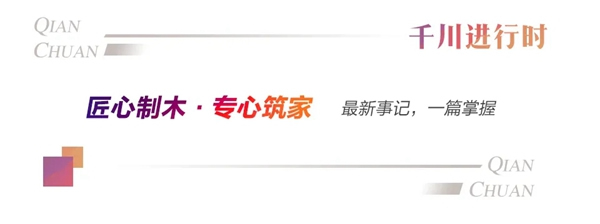 QIAN
CHUAN

千川进行时

匠心制木 · 专心筑家

最新事记，一篇掌握

QIAN
CHUAN